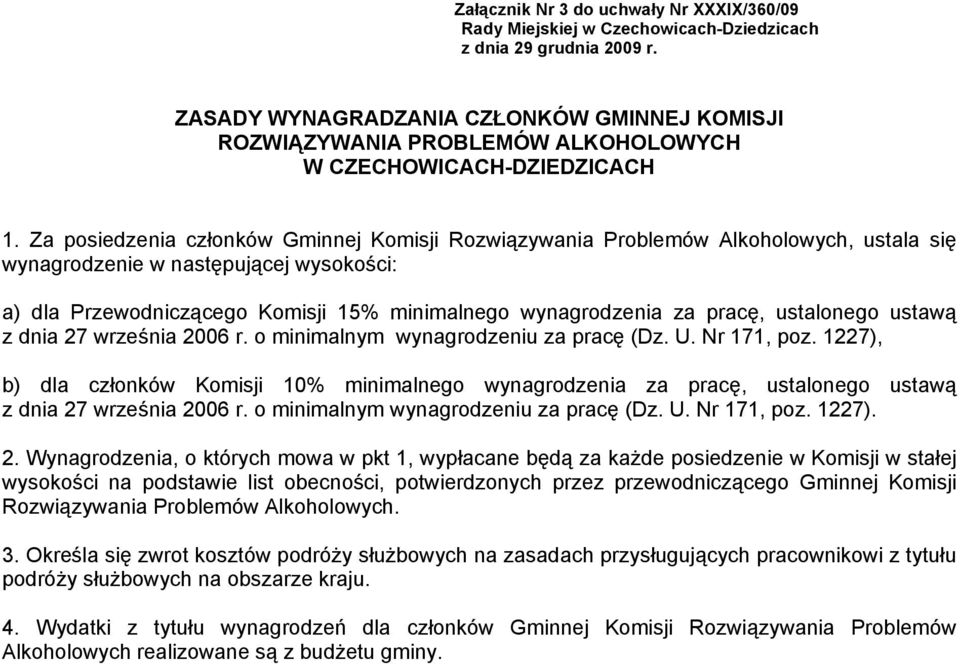 Załącznik Nr 3 do uchwały Nr XXXIX/360/09
Rady Miejskiej w Czechowicach-Dziedzicach
z dnia 29 grudnia 2009 r.

ZASADY WYNAGRADZANIA CZŁONKÓW GMINNEJ KOMISJI
ROZWIĄZYWANIA PROBLEMÓW ALKOHOLOWYCH
W CZECHOWICACH-DZIEDZICACH

1. Za posiedzenia członków Gminnej Komisji Rozwiązywania Problemów Alkoholowych, ustala się wynagrodzenie w następującej wysokości:

a) dla Przewodniczącego Komisji 15% minimalnego wynagrodzenia za pracę, ustalonego ustawą z dnia 27 września 2006 r. o minimalnym wynagrodzeniu za pracę (Dz. U. Nr 171, poz. 1227),

b) dla członków Komisji 10% minimalnego wynagrodzenia za pracę, ustalonego ustawą z dnia 27 września 2006 r. o minimalnym wynagrodzeniu za pracę (Dz. U. Nr 171, poz. 1227).

2. Wynagrodzenia, o których mowa w pkt 1, wypłacane będą za każde posiedzenie w Komisji w stałej wysokości na podstawie list obecności, potwierdzonych przez przewodniczącego Gminnej Komisji Rozwiązywania Problemów Alkoholowych.

3. Określa się zwrot kosztów podróży służbowych na zasadach przysługujących pracownikowi z tytułu podróży służbowych na obszarze kraju.

4. Wydatki z tytułu wynagrodzeń dla członków Gminnej Komisji Rozwiązywania Problemów Alkoholowych realizowane są z budżetu gminy.